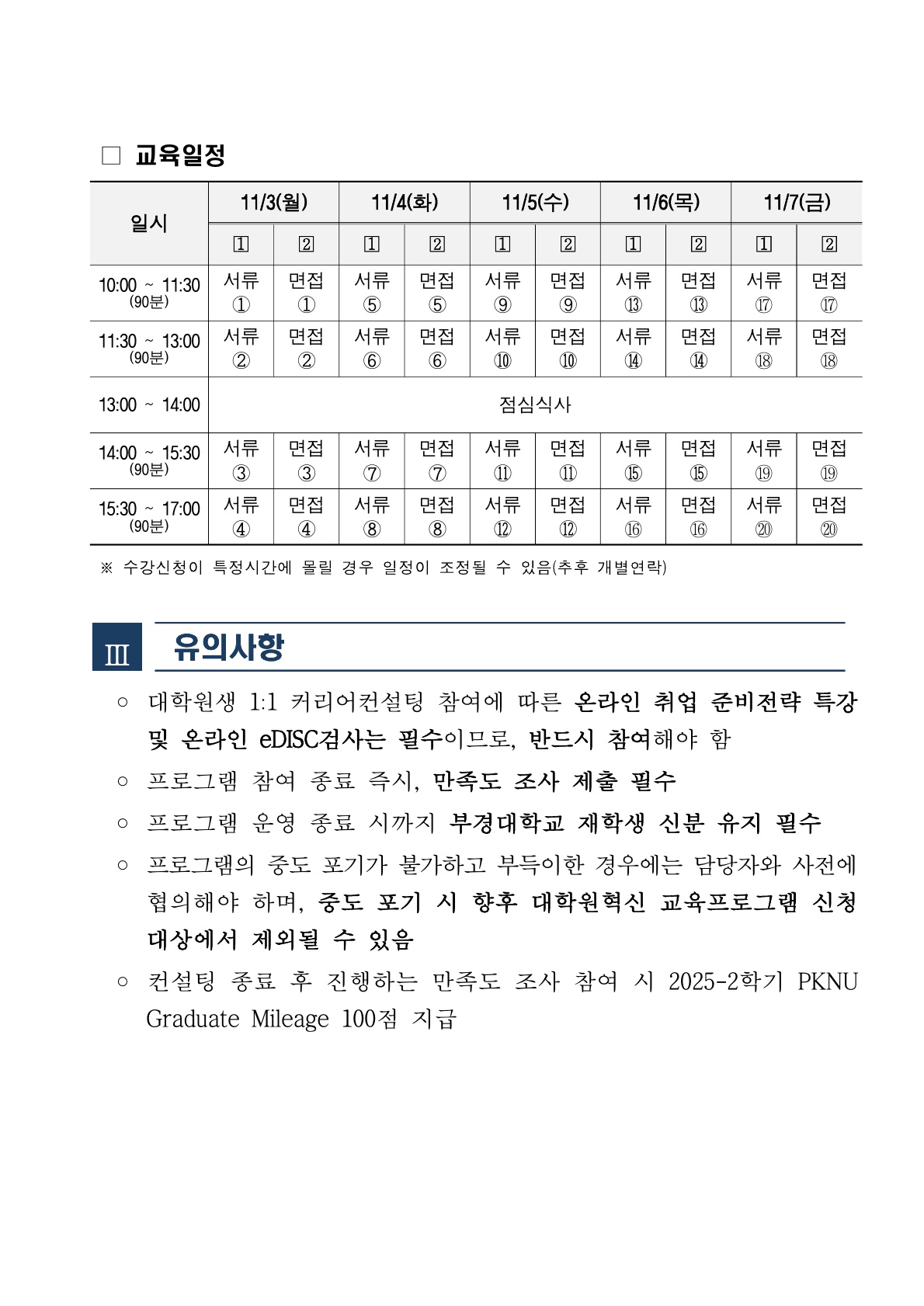 □ 교육일정

| 일시 | 11/3(월) | | 11/4(화) | | 11/5(수) | | 11/6(목) | | 11/7(금) | |
|---|---|---|---|---|---|---|---|---|---|---|
| | 1 | 2 | 1 | 2 | 1 | 2 | 1 | 2 | 1 | 2 |
| 10:00 ~ 11:30 (90분) | 서류 ① | 면접 ① | 서류 ⑤ | 면접 ⑤ | 서류 ⑨ | 면접 ⑨ | 서류 ⑬ | 면접 ⑬ | 서류 ⑰ | 면접 ⑰ |
| 11:30 ~ 13:00 (90분) | 서류 ② | 면접 ② | 서류 ⑥ | 면접 ⑥ | 서류 ⑩ | 면접 ⑩ | 서류 ⑭ | 면접 ⑭ | 서류 ⑱ | 면접 ⑱ |
| 13:00 ~ 14:00 | 점심식사 | | | | | | | | | |
| 14:00 ~ 15:30 (90분) | 서류 ③ | 면접 ③ | 서류 ⑦ | 면접 ⑦ | 서류 ⑪ | 면접 ⑪ | 서류 ⑮ | 면접 ⑮ | 서류 ⑲ | 면접 ⑲ |
| 15:30 ~ 17:00 (90분) | 서류 ④ | 면접 ④ | 서류 ⑧ | 면접 ⑧ | 서류 ⑫ | 면접 ⑫ | 서류 ⑯ | 면접 ⑯ | 서류 ⑳ | 면접 ⑳ |

※ 수강신청이 특정시간에 몰릴 경우 일정이 조정될 수 있음(추후 개별연락)

Ⅲ 유의사항

○ 대학원생 1:1 커리어컨설팅 참여에 따른 온라인 취업 준비전략 특강 및 온라인 eDISC검사는 필수이므로, 반드시 참여해야 함

○ 프로그램 참여 종료 즉시, 만족도 조사 제출 필수

○ 프로그램 운영 종료 시까지 부경대학교 재학생 신분 유지 필수

○ 프로그램의 중도 포기가 불가하고 부득이한 경우에는 담당자와 사전에 협의해야 하며, 중도 포기 시 향후 대학원혁신 교육프로그램 신청 대상에서 제외될 수 있음

○ 컨설팅 종료 후 진행하는 만족도 조사 참여 시 2025-2학기 PKNU Graduate Mileage 100점 지급